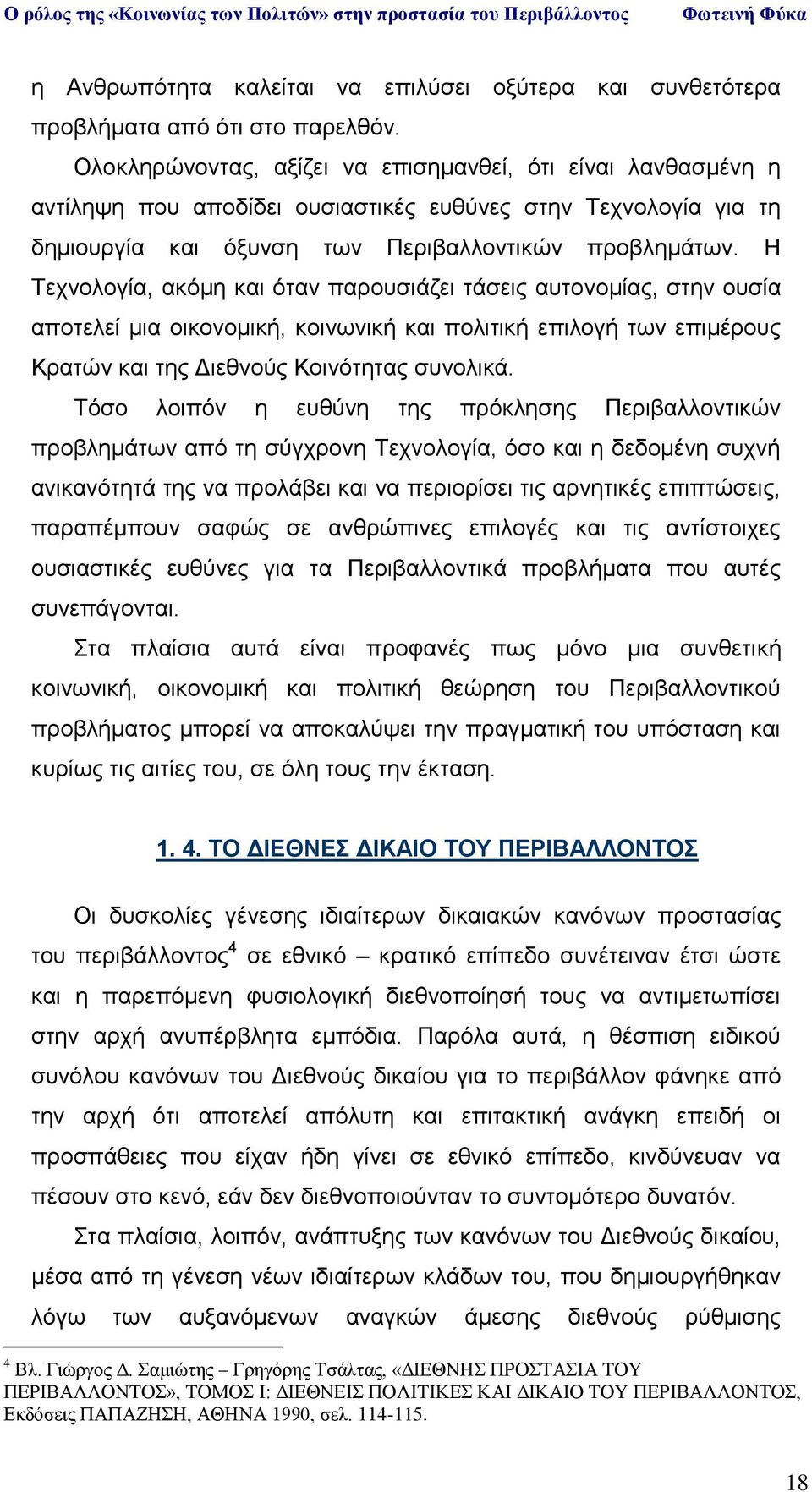 Ο ρόλος της «Κοινωνίας των Πολιτών» στην προστασία του Περιβάλλοντος Φωτεινή Φύκα

η Ανθρωπότητα καλείται να επιλύσει οξύτερα και συνθετότερα προβλήματα από ότι στο παρελθόν.

Ολοκληρώνοντας, αξίζει να επισημανθεί, ότι είναι λανθασμένη η αντίληψη που αποδίδει ουσιαστικές ευθύνες στην Τεχνολογία για τη δημιουργία και όξυνση των Περιβαλλοντικών προβλημάτων. Η Τεχνολογία, ακόμη και όταν παρουσιάζει τάσεις αυτονομίας, στην ουσία αποτελεί μια οικονομική, κοινωνική και πολιτική επιλογή των επιμέρους Κρατών και της Διεθνούς Κοινότητας συνολικά.

Τόσο λοιπόν η ευθύνη της πρόκλησης Περιβαλλοντικών προβλημάτων από τη σύγχρονη Τεχνολογία, όσο και η δεδομένη συχνή ανικανότητά της να προλάβει και να περιορίσει τις αρνητικές επιπτώσεις, παραπέμπουν σαφώς σε ανθρώπινες επιλογές και τις αντίστοιχες ουσιαστικές ευθύνες για τα Περιβαλλοντικά προβλήματα που αυτές συνεπάγονται.

Στα πλαίσια αυτά είναι προφανές πως μόνο μια συνθετική κοινωνική, οικονομική και πολιτική θεώρηση του Περιβαλλοντικού προβλήματος μπορεί να αποκαλύψει την πραγματική του υπόσταση και κυρίως τις αιτίες του, σε όλη τους την έκταση.

1. 4. ΤΟ ΔΙΕΘΝΕΣ ΔΙΚΑΙΟ ΤΟΥ ΠΕΡΙΒΑΛΛΟΝΤΟΣ

Οι δυσκολίες γένεσης ιδιαίτερων δικαιακών κανόνων προστασίας του περιβάλλοντος$^4$ σε εθνικό – κρατικό επίπεδο συνέτειναν έτσι ώστε και η παρεπόμενη φυσιολογική διεθνοποίησή τους να αντιμετωπίσει στην αρχή ανυπέρβλητα εμπόδια. Παρόλα αυτά, η θέσπιση ειδικού συνόλου κανόνων του Διεθνούς δικαίου για το περιβάλλον φάνηκε από την αρχή ότι αποτελεί απόλυτη και επιτακτική ανάγκη επειδή οι προσπάθειες που είχαν ήδη γίνει σε εθνικό επίπεδο, κινδύνευαν να πέσουν στο κενό, εάν δεν διεθνοποιούνταν το συντομότερο δυνατόν.

Στα πλαίσια, λοιπόν, ανάπτυξης των κανόνων του Διεθνούς δικαίου, μέσα από τη γένεση νέων ιδιαίτερων κλάδων του, που δημιουργήθηκαν λόγω των αυξανόμενων αναγκών άμεσης διεθνούς ρύθμισης

$^4$ Βλ. Γιώργος Δ. Σαμιώτης – Γρηγόρης Τσάλτας, «ΔΙΕΘΝΗΣ ΠΡΟΣΤΑΣΙΑ ΤΟΥ ΠΕΡΙΒΑΛΛΟΝΤΟΣ», ΤΟΜΟΣ Ι: ΔΙΕΘΝΕΙΣ ΠΟΛΙΤΙΚΕΣ ΚΑΙ ΔΙΚΑΙΟ ΤΟΥ ΠΕΡΙΒΑΛΛΟΝΤΟΣ, Εκδόσεις ΠΑΠΑΖΗΣΗ, ΑΘΗΝΑ 1990, σελ. 114-115.

18